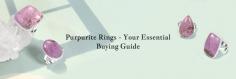 Purpurite Rings - Your Essential Buying Guide